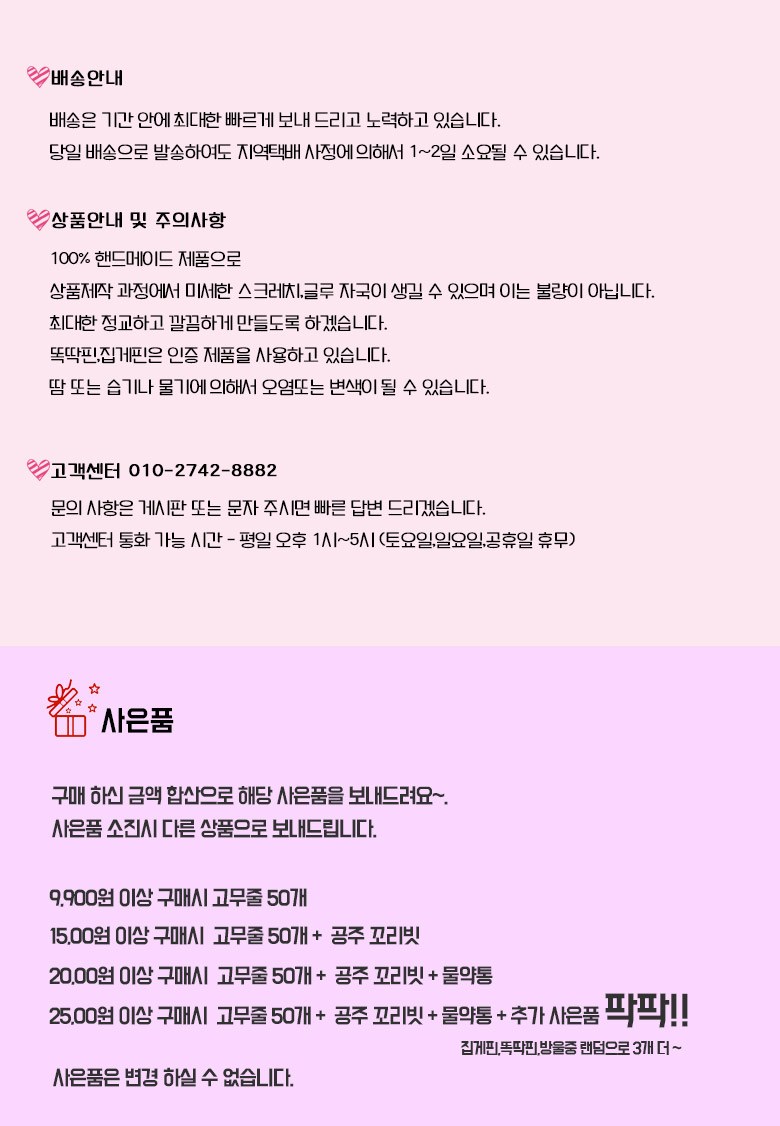 배송안내

배송은 기간 안에 최대한 빠르게 보내 드리고 노력하고 있습니다.

당일 배송으로 발송하여도 지역택배 사정에 의해서 1~2일 소요될 수 있습니다.

상품안내 및 주의사항

100% 핸드메이드 제품으로

상품제작 과정에서 미세한 스크레치,글루 자국이 생길 수 있으며 이는 불량이 아닙니다.

최대한 정교하고 깔끔하게 만들도록 하겠습니다.

똑딱핀,집게핀은 인증 제품을 사용하고 있습니다.

땀 또는 습기나 물기에 의해서 오염또는 변색이 될 수 있습니다.

고객센터 010-2742-8882

문의 사항은 게시판 또는 문자 주시면 빠른 답변 드리겠습니다.

고객센터 통화 가능 시간 - 평일 오후 1시~5시 (토요일,일요일,공휴일 휴무)

사은품

구매 하신 금액 합산으로 해당 사은품을 보내드려요~.
사은품 소진시 다른 상품으로 보내드립니다.

9,900원 이상 구매시 고무줄 50개

15,00원 이상 구매시 고무줄 50개 + 공주 꼬리빗

20,00원 이상 구매시 고무줄 50개 + 공주 꼬리빗 + 물약통

25,00원 이상 구매시 고무줄 50개 + 공주 꼬리빗 + 물약통 + 추가 사은품 팍팍!!

집게핀,똑딱핀,방울중 랜덤으로 3개 더 ~

사은품은 변경 하실 수 없습니다.